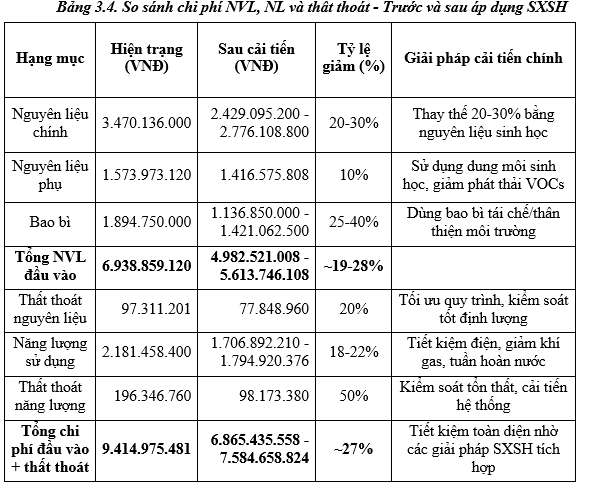 Bảng 3.4. So sánh chi phí NVL, NL và thất thoát - Trước và sau áp dụng SXSH

| Hạng mục | Hiện trạng (VNĐ) | Sau cải tiến (VNĐ) | Tỷ lệ giảm (%) | Giải pháp cải tiến chính |
|---|---|---|---|---|
| Nguyên liệu chính | 3.470.136.000 | 2.429.095.200 - 2.776.108.800 | 20-30% | Thay thế 20-30% bằng nguyên liệu sinh học |
| Nguyên liệu phụ | 1.573.973.120 | 1.416.575.808 | 10% | Sử dụng dung môi sinh học, giảm phát thải VOCs |
| Bao bì | 1.894.750.000 | 1.136.850.000 - 1.421.062.500 | 25-40% | Dùng bao bì tái chế/thân thiện môi trường |
| **Tổng NVL đầu vào** | **6.938.859.120** | **4.982.521.008 - 5.613.746.108** | **~19-28%** | |
| Thất thoát nguyên liệu | 97.311.201 | 77.848.960 | 20% | Tối ưu quy trình, kiểm soát tốt định lượng |
| Năng lượng sử dụng | 2.181.458.400 | 1.706.892.210 - 1.794.920.376 | 18-22% | Tiết kiệm điện, giảm khí gas, tuần hoàn nước |
| Thất thoát năng lượng | 196.346.760 | 98.173.380 | 50% | Kiểm soát tổn thất, cải tiến hệ thống |
| **Tổng chi phí đầu vào + thất thoát** | **9.414.975.481** | **6.865.435.558 - 7.584.658.824** | **~27%** | Tiết kiệm toàn diện nhờ các giải pháp SXSH tích hợp |